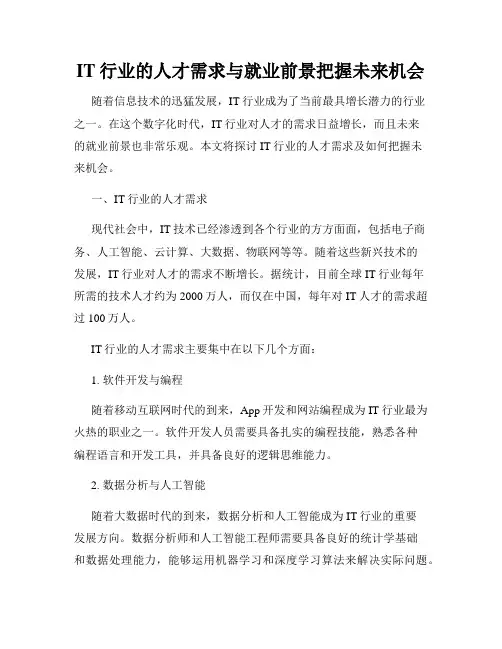 IT 行业的人才需求与就业前景把握未来机会

随着信息技术的迅猛发展，IT 行业成为了当前最具增长潜力的行业之一。在这个数字化时代，IT 行业对人才的需求日益增长，而且未来的就业前景也非常乐观。本文将探讨 IT 行业的人才需求及如何把握未来机会。

一、IT 行业的人才需求

现代社会中，IT 技术已经渗透到各个行业的方方面面，包括电子商务、人工智能、云计算、大数据、物联网等等。随着这些新兴技术的发展，IT 行业对人才的需求不断增长。据统计，目前全球 IT 行业每年所需的技术人才约为 2000 万人，而仅在中国，每年对 IT 人才的需求超过 100 万人。

IT 行业的人才需求主要集中在以下几个方面：

1. 软件开发与编程

随着移动互联网时代的到来，App 开发和网站编程成为 IT 行业最为火热的职业之一。软件开发人员需要具备扎实的编程技能，熟悉各种编程语言和开发工具，并具备良好的逻辑思维能力。

2. 数据分析与人工智能

随着大数据时代的到来，数据分析和人工智能成为 IT 行业的重要发展方向。数据分析师和人工智能工程师需要具备良好的统计学基础和数据处理能力，能够运用机器学习和深度学习算法来解决实际问题。